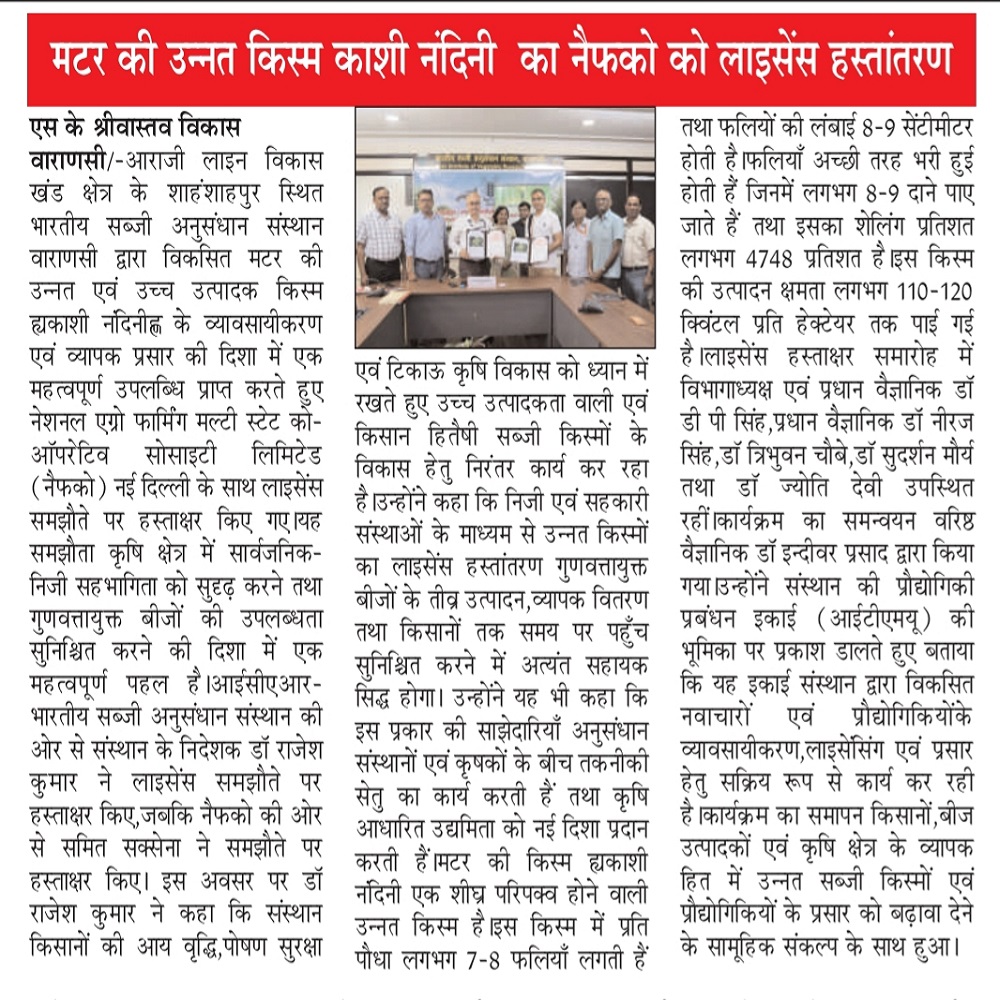 मटर की उन्नत किस्म काशी नंदिनी का नैफको को लाइसेंस हस्तांतरण

एस के श्रीवास्तव विकास

वाराणसी/-आराजी लाइन विकास खंड क्षेत्र के शाहंशाहपुर स्थित भारतीय सब्जी अनुसंधान संस्थान वाराणसी द्वारा विकसित मटर की उन्नत एवं उच्च उत्पादक किस्म ह्यकाशी नंदिनीह्न के व्यावसायीकरण एवं व्यापक प्रसार की दिशा में एक महत्वपूर्ण उपलब्धि प्राप्त करते हुए नेशनल एग्रो फार्मिंग मल्टी स्टेट को-ऑपरेटिव सोसाइटी लिमिटेड (नैफको) नई दिल्ली के साथ लाइसेंस समझौते पर हस्ताक्षर किए गए।यह समझौता कृषि क्षेत्र में सार्वजनिक-निजी सहभागिता को सुदृढ़ करने तथा गुणवत्तायुक्त बीजों की उपलब्धता सुनिश्चित करने की दिशा में एक महत्वपूर्ण पहल है।आईसीएआर-भारतीय सब्जी अनुसंधान संस्थान की ओर से संस्थान के निदेशक डॉ राजेश कुमार ने लाइसेंस समझौते पर हस्ताक्षर किए,जबकि नैफको की ओर से समित सक्सेना ने समझौते पर हस्ताक्षर किए। इस अवसर पर डॉ राजेश कुमार ने कहा कि संस्थान किसानों की आय वृद्धि,पोषण सुरक्षा एवं टिकाऊ कृषि विकास को ध्यान में रखते हुए उच्च उत्पादकता वाली एवं किसान हितैषी सब्जी किस्मों के विकास हेतु निरंतर कार्य कर रहा है।उन्होंने कहा कि निजी एवं सहकारी संस्थाओं के माध्यम से उन्नत किस्मों का लाइसेंस हस्तांतरण गुणवत्तायुक्त बीजों के तीव्र उत्पादन,व्यापक वितरण तथा किसानों तक समय पर पहुँच सुनिश्चित करने में अत्यंत सहायक सिद्ध होगा। उन्होंने यह भी कहा कि इस प्रकार की साझेदारियाँ अनुसंधान संस्थानों एवं कृषकों के बीच तकनीकी सेतु का कार्य करती हैं तथा कृषि आधारित उद्यमिता को नई दिशा प्रदान करती हैं।मटर की किस्म ह्यकाशी नंदिनी एक शीघ्र परिपक्व होने वाली उन्नत किस्म है।इस किस्म में प्रति पौधा लगभग 7-8 फलियाँ लगती हैं तथा फलियों की लंबाई 8-9 सेंटीमीटर होती है।फलियाँ अच्छी तरह भरी हुई होती हैं जिनमें लगभग 8-9 दाने पाए जाते हैं तथा इसका शेलिंग प्रतिशत लगभग 4748 प्रतिशत है।इस किस्म की उत्पादन क्षमता लगभग 110-120 क्विंटल प्रति हेक्टेयर तक पाई गई है।लाइसेंस हस्ताक्षर समारोह में विभागाध्यक्ष एवं प्रधान वैज्ञानिक डॉ डी पी सिंह,प्रधान वैज्ञानिक डॉ नीरज सिंह,डॉ त्रिभुवन चौबे,डॉ सुदर्शन मौर्य तथा डॉ ज्योति देवी उपस्थित रहीं।कार्यक्रम का समन्वयन वरिष्ठ वैज्ञानिक डॉ इन्दीवर प्रसाद द्वारा किया गया।उन्होंने संस्थान की प्रौद्योगिकी प्रबंधन इकाई (आईटीएमयू) की भूमिका पर प्रकाश डालते हुए बताया कि यह इकाई संस्थान द्वारा विकसित नवाचारों एवं प्रौद्योगिकियोंके व्यावसायीकरण,लाइसेंसिंग एवं प्रसार हेतु सक्रिय रूप से कार्य कर रही है।कार्यक्रम का समापन किसानों,बीज उत्पादकों एवं कृषि क्षेत्र के व्यापक हित में उन्नत सब्जी किस्मों एवं प्रौद्योगिकियों के प्रसार को बढ़ावा देने के सामूहिक संकल्प के साथ हुआ।